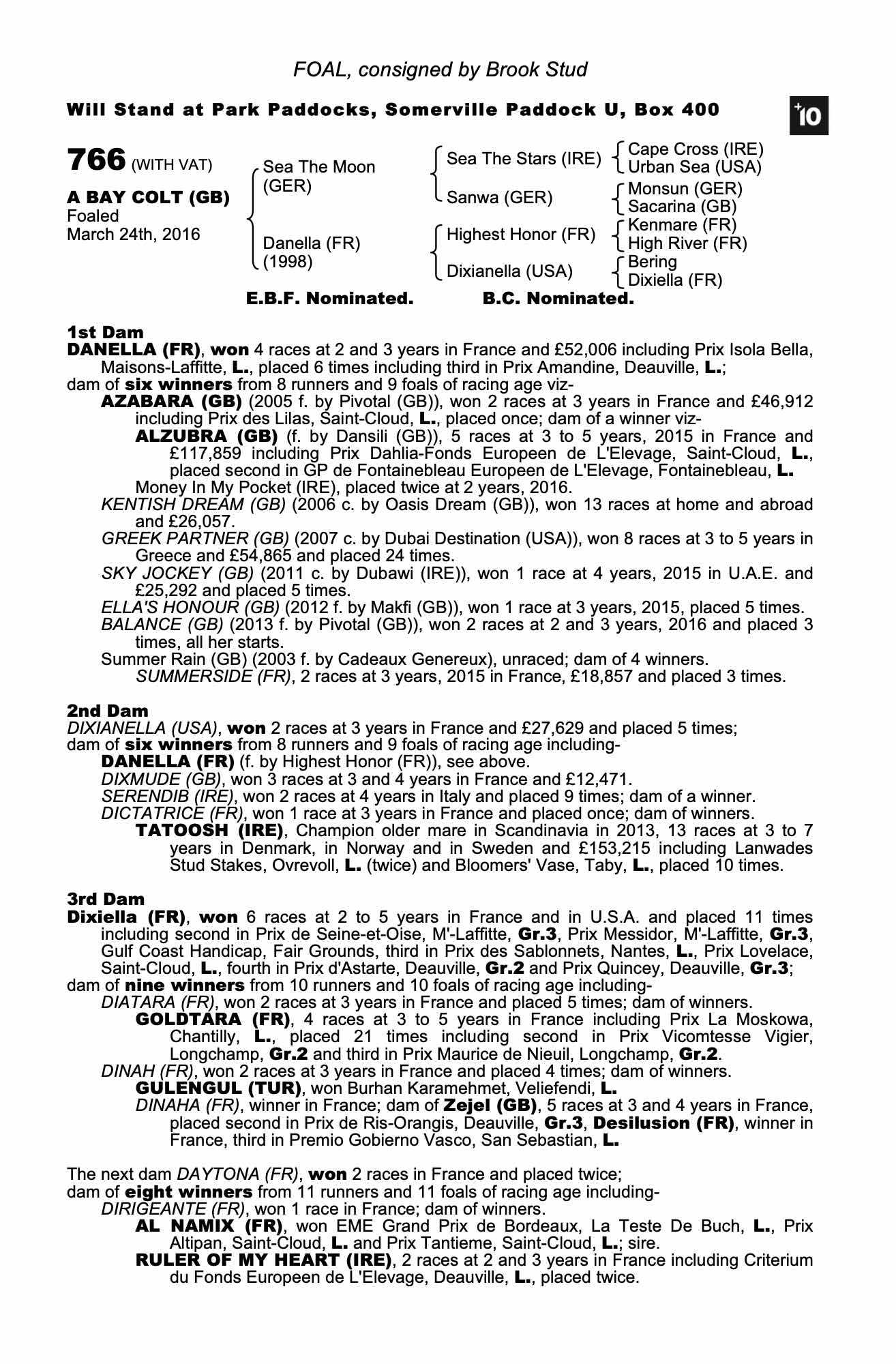 FOAL, consigned by Brook Stud

Will Stand at Park Paddocks, Somerville Paddock U, Box 400

+10

766 (WITH VAT)

A BAY COLT (GB)
Foaled
March 24th, 2016

Sea The Moon (GER)

Danella (FR) (1998)

Sea The Stars (IRE)

Sanwa (GER)

Highest Honor (FR)

Dixianella (USA)

Cape Cross (IRE)
Urban Sea (USA)
Monsun (GER)
Sacarina (GB)
Kenmare (FR)
High River (FR)
Bering
Dixiella (FR)

E.B.F. Nominated. B.C. Nominated.

1st Dam
DANELLA (FR), won 4 races at 2 and 3 years in France and £52,006 including Prix Isola Bella, Maisons-Laffitte, L., placed 6 times including third in Prix Amandine, Deauville, L.;
dam of six winners from 8 runners and 9 foals of racing age viz-
AZABARA (GB) (2005 f. by Pivotal (GB)), won 2 races at 3 years in France and £46,912 including Prix des Lilas, Saint-Cloud, L., placed once; dam of a winner viz-
ALZUBRA (GB) (f. by Dansili (GB)), 5 races at 3 to 5 years, 2015 in France and £117,859 including Prix Dahlia-Fonds Europeen de L'Elevage, Saint-Cloud, L., placed second in GP de Fontainebleau Europeen de L'Elevage, Fontainebleau, L.
Money In My Pocket (IRE), placed twice at 2 years, 2016.
KENTISH DREAM (GB) (2006 c. by Oasis Dream (GB)), won 13 races at home and abroad and £26,057.
GREEK PARTNER (GB) (2007 c. by Dubai Destination (USA)), won 8 races at 3 to 5 years in Greece and £54,865 and placed 24 times.
SKY JOCKEY (GB) (2011 c. by Dubawi (IRE)), won 1 race at 4 years, 2015 in U.A.E. and £25,292 and placed 5 times.
ELLA'S HONOUR (GB) (2012 f. by Makfi (GB)), won 1 race at 3 years, 2015, placed 5 times.
BALANCE (GB) (2013 f. by Pivotal (GB)), won 2 races at 2 and 3 years, 2016 and placed 3 times, all her starts.
Summer Rain (GB) (2003 f. by Cadeaux Genereux), unraced; dam of 4 winners.
SUMMERSIDE (FR), 2 races at 3 years, 2015 in France, £18,857 and placed 3 times.

2nd Dam
DIXIANELLA (USA), won 2 races at 3 years in France and £27,629 and placed 5 times;
dam of six winners from 8 runners and 9 foals of racing age including-
DANELLA (FR) (f. by Highest Honor (FR)), see above.
DIXMUDE (GB), won 3 races at 3 and 4 years in France and £12,471.
SERENDIB (IRE), won 2 races at 4 years in Italy and placed 9 times; dam of a winner.
DICTATRICE (FR), won 1 race at 3 years in France and placed once; dam of winners.
TATOOSH (IRE), Champion older mare in Scandinavia in 2013, 13 races at 3 to 7 years in Denmark, in Norway and in Sweden and £153,215 including Lanwades Stud Stakes, Ovrevoll, L. (twice) and Bloomers' Vase, Taby, L., placed 10 times.

3rd Dam
Dixiella (FR), won 6 races at 2 to 5 years in France and in U.S.A. and placed 11 times including second in Prix de Seine-et-Oise, M'-Laffitte, Gr.3, Prix Messidor, M'-Laffitte, Gr.3, Gulf Coast Handicap, Fair Grounds, third in Prix des Sablonnets, Nantes, L., Prix Lovelace, Saint-Cloud, L., fourth in Prix d'Astarte, Deauville, Gr.2 and Prix Quincey, Deauville, Gr.3;
dam of nine winners from 10 runners and 10 foals of racing age including-
DIATARA (FR), won 2 races at 3 years in France and placed 5 times; dam of winners.
GOLDTARA (FR), 4 races at 3 to 5 years in France including Prix La Moskowa, Chantilly, L., placed 21 times including second in Prix Vicomtesse Vigier, Longchamp, Gr.2 and third in Prix Maurice de Nieuil, Longchamp, Gr.2.
DINAH (FR), won 2 races at 3 years in France and placed 4 times; dam of winners.
GULENGUL (TUR), won Burhan Karamehmet, Veliefendi, L.
DINAHA (FR), winner in France; dam of Zejel (GB), 5 races at 3 and 4 years in France, placed second in Prix de Ris-Orangis, Deauville, Gr.3, Desilusion (FR), winner in France, third in Premio Gobierno Vasco, San Sebastian, L.

The next dam DAYTONA (FR), won 2 races in France and placed twice;
dam of eight winners from 11 runners and 11 foals of racing age including-
DIRIGEANTE (FR), won 1 race in France; dam of winners.
AL NAMIX (FR), won EME Grand Prix de Bordeaux, La Teste De Buch, L., Prix Altipan, Saint-Cloud, L. and Prix Tantieme, Saint-Cloud, L.; sire.
RULER OF MY HEART (IRE), 2 races at 2 and 3 years in France including Criterium du Fonds Europeen de L'Elevage, Deauville, L., placed twice.